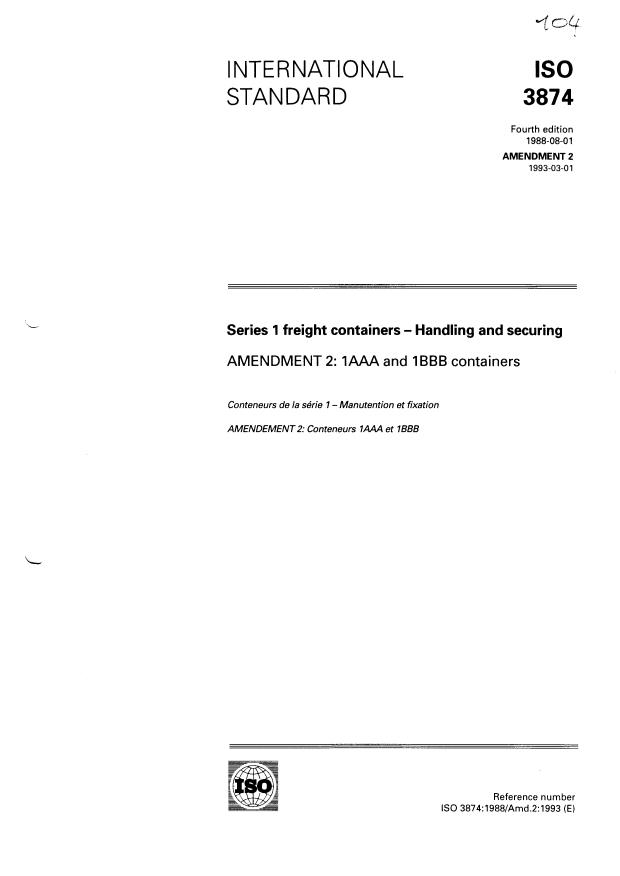 104

INTERNATIONAL STANDARD

ISO 3874

Fourth edition 1988-08-01

AMENDMENT 2 1993-03-01

Series 1 freight containers – Handling and securing

AMENDMENT 2: 1AAA and 1BBB containers

Conteneurs de la série 1 – Manutention et fixation

AMENDEMENT 2: Conteneurs 1AAA et 1BBB

ISO

Reference number ISO 3874:1988/Amd.2:1993 (E)